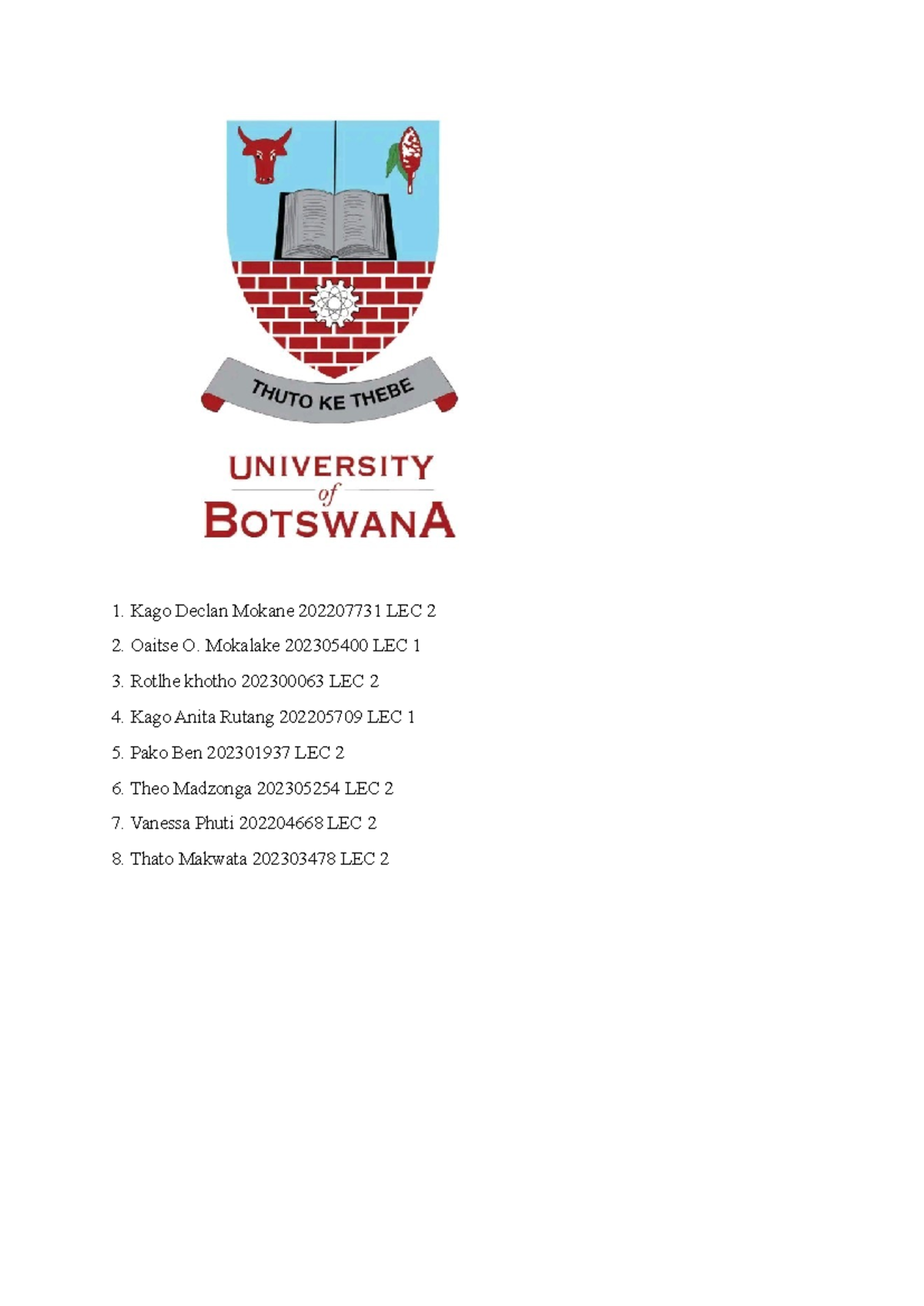 THUTO KE THEBE

UNIVERSITY of BOTSWANA

1. Kago Declan Mokane 202207731 LEC 2
2. Oaitse O. Mokalake 202305400 LEC 1
3. Rotlhe khotho 202300063 LEC 2
4. Kago Anita Rutang 202205709 LEC 1
5. Pako Ben 202301937 LEC 2
6. Theo Madzonga 202305254 LEC 2
7. Vanessa Phuti 202204668 LEC 2
8. Thato Makwata 202303478 LEC 2